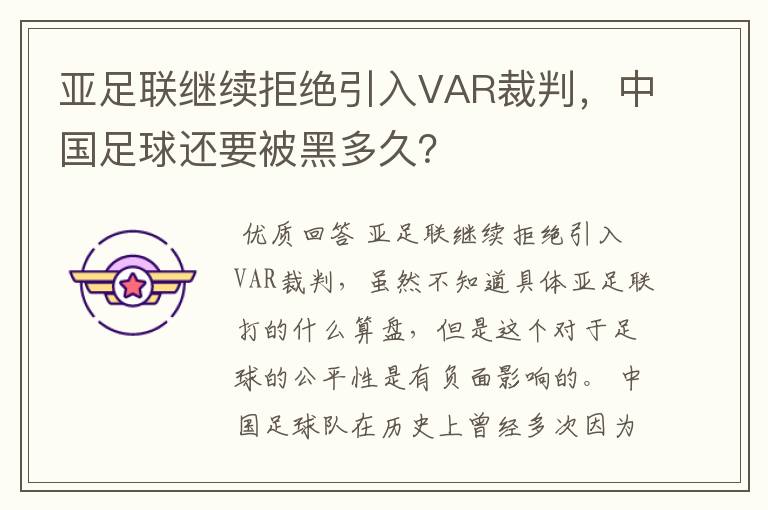 亚足联继续拒绝引入VAR裁判，中国足球还要被黑多久?

优质回答 亚足联继续拒绝引入VAR裁判，虽然不知道具体亚足联打的什么算盘，但是这个对于足球的公平性是有负面影响的。 中国足球队在历史上曾经多次因为